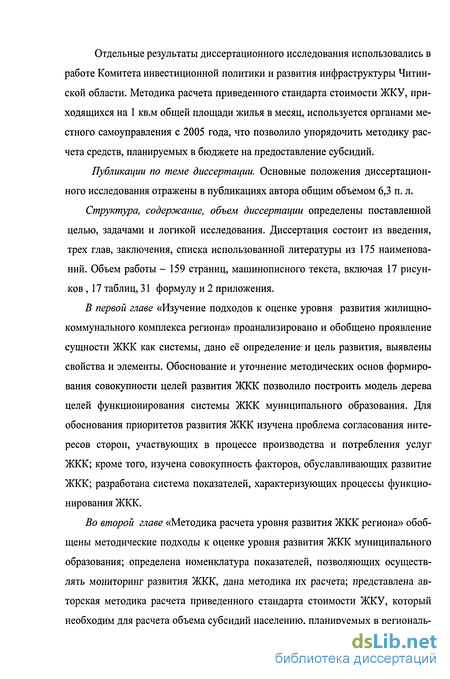 Отдельные результаты диссертационного исследования использовались в работе Комитета инвестиционной политики и развития инфраструктуры Читинской области. Методика расчета приведенного стандарта стоимости ЖКУ, приходящихся на 1 кв.м общей площади жилья в месяц, используется органами местного самоуправления с 2005 года, что позволило упорядочить методику расчета средств, планируемых в бюджете на предоставление субсидий.

Публикации по теме диссертации. Основные положения диссертационного исследования отражены в публикациях автора общим объемом 6,3 п. л.

Структура, содержание, объем диссертации определены поставленной целью, задачами и логикой исследования. Диссертация состоит из введения, трех глав, заключения, списка использованной литературы из 175 наименований. Объем работы – 159 страниц, машинописного текста, включая 17 рисунков , 17 таблиц, 31 формулу и 2 приложения.

В первой главе «Изучение подходов к оценке уровня развития жилищно-коммунального комплекса региона» проанализировано и обобщено проявление сущности ЖКК как системы, дано её определение и цель развития, выявлены свойства и элементы. Обоснование и уточнение методических основ формирования совокупности целей развития ЖКК позволило построить модель дерева целей функционирования системы ЖКК муниципального образования. Для обоснования приоритетов развития ЖКК изучена проблема согласования интересов сторон, участвующих в процессе производства и потребления услуг ЖКК; кроме того, изучена совокупность факторов, обуславливающих развитие ЖКК; разработана система показателей, характеризующих процессы функционирования ЖКК.

Во второй главе «Методика расчета уровня развития ЖКК региона» обобщены методические подходы к оценке уровня развития ЖКК муниципального образования; определена номенклатура показателей, позволяющих осуществлять мониторинг развития ЖКК, дана методика их расчета; представлена авторская методика расчета приведенного стандарта стоимости ЖКУ, который необходим для расчета объема субсидий населению, планируемых в региональ-

dsLib.net
библиотека диссертаций